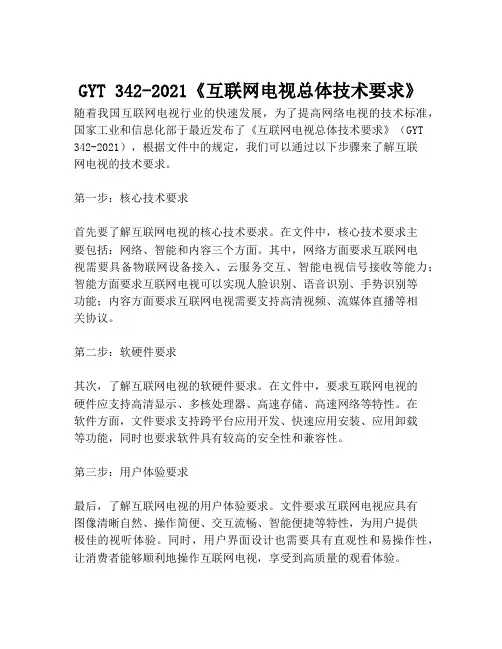 GYT 342-2021《互联网电视总体技术要求》

随着我国互联网电视行业的快速发展，为了提高网络电视的技术标准，国家工业和信息化部于最近发布了《互联网电视总体技术要求》（GYT 342-2021），根据文件中的规定，我们可以通过以下步骤来了解互联网电视的技术要求。

第一步：核心技术要求

首先要了解互联网电视的核心技术要求。在文件中，核心技术要求主要包括：网络、智能和内容三个方面。其中，网络方面要求互联网电视需要具备物联网设备接入、云服务交互、智能电视信号接收等能力；智能方面要求互联网电视可以实现人脸识别、语音识别、手势识别等功能；内容方面要求互联网电视需要支持高清视频、流媒体直播等相关协议。

第二步：软硬件要求

其次，了解互联网电视的软硬件要求。在文件中，要求互联网电视的硬件应支持高清显示、多核处理器、高速存储、高速网络等特性。在软件方面，文件要求支持跨平台应用开发、快速应用安装、应用卸载等功能，同时也要求软件具有较高的安全性和兼容性。

第三步：用户体验要求

最后，了解互联网电视的用户体验要求。文件要求互联网电视应具有图像清晰自然、操作简便、交互流畅、智能便捷等特性，为用户提供极佳的视听体验。同时，用户界面设计也需要具有直观性和易操作性，让消费者能够顺利地操作互联网电视，享受到高质量的观看体验。